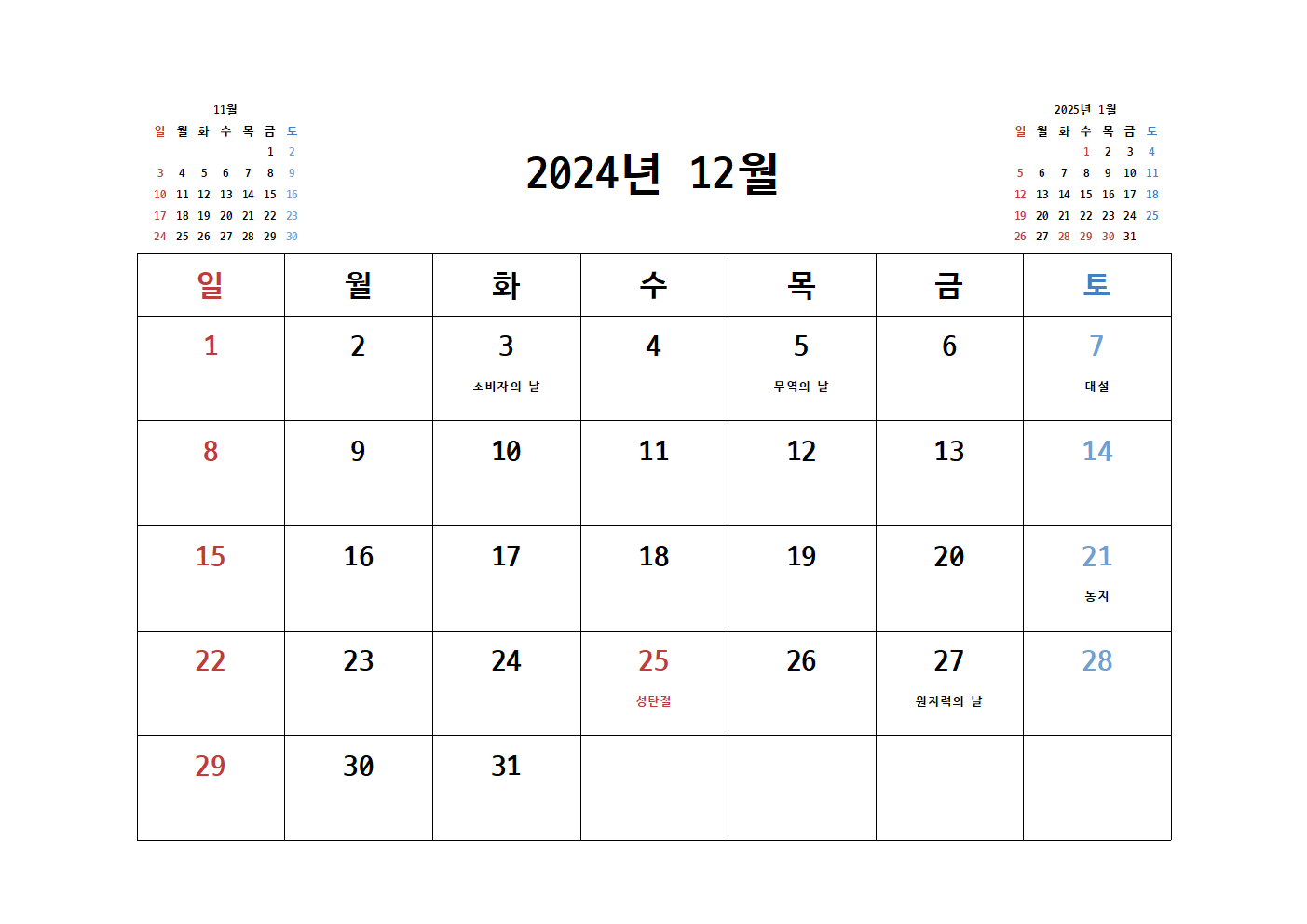 11월

| 일 | 월 | 화 | 수 | 목 | 금 | 토 |
|---|---|---|---|---|---|---|
| | | | | | 1 | 2 |
| 3 | 4 | 5 | 6 | 7 | 8 | 9 |
| 10 | 11 | 12 | 13 | 14 | 15 | 16 |
| 17 | 18 | 19 | 20 | 21 | 22 | 23 |
| 24 | 25 | 26 | 27 | 28 | 29 | 30 |

2024년 12월

2025년 1월

| 일 | 월 | 화 | 수 | 목 | 금 | 토 |
|---|---|---|---|---|---|---|
| | | | 1 | 2 | 3 | 4 |
| 5 | 6 | 7 | 8 | 9 | 10 | 11 |
| 12 | 13 | 14 | 15 | 16 | 17 | 18 |
| 19 | 20 | 21 | 22 | 23 | 24 | 25 |
| 26 | 27 | 28 | 29 | 30 | 31 | |

| 일 | 월 | 화 | 수 | 목 | 금 | 토 |
|---|---|---|---|---|---|---|
| 1 | 2 | 3 소비자의 날 | 4 | 5 무역의 날 | 6 | 7 대설 |
| 8 | 9 | 10 | 11 | 12 | 13 | 14 |
| 15 | 16 | 17 | 18 | 19 | 20 | 21 동지 |
| 22 | 23 | 24 | 25 성탄절 | 26 | 27 원자력의 날 | 28 |
| 29 | 30 | 31 | | | | |